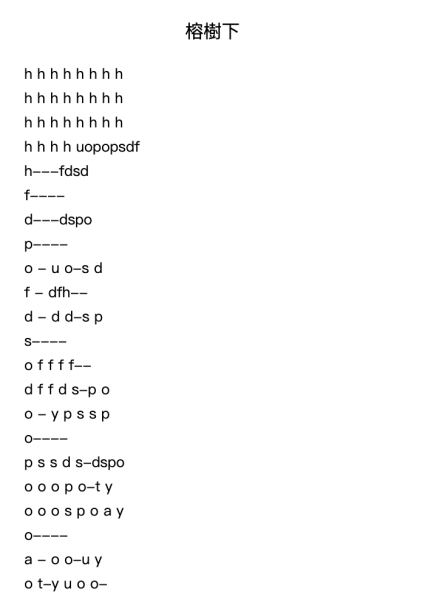 榕樹下

h h h h h h h h
h h h h h h h h
h h h h h h h h
h h h h uopopsdf
h–––fdsd
f––––
d–––dspo
p––––
o – u o–s d
f – dfh––
d – d d–s p
s––––
o f f f f––
d f f d s–p o
o – y p s s p
o––––
p s s d s–dspo
o o o p o–t y
o o o s p o a y
o––––
a – o o–u y
o t–y u o o–